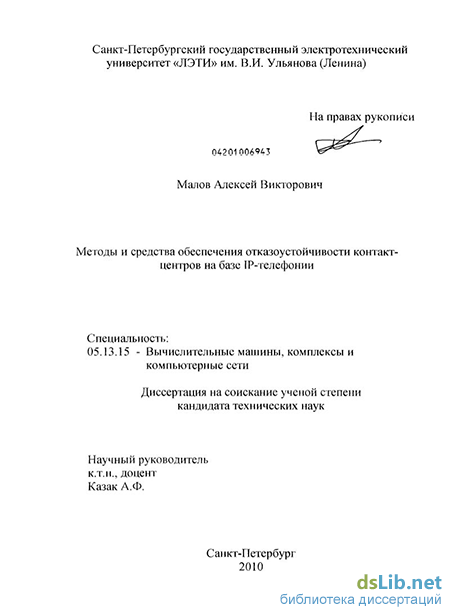 Санкт-Петербургский государственный электротехнический университет «ЛЭТИ» им. В.И. Ульянова (Ленина)

На правах рукописи

04201006943

Малов Алексей Викторович

Методы и средства обеспечения отказоустойчивости контакт-центров на базе IP-телефонии

Специальность:
05.13.15 - Вычислительные машины, комплексы и компьютерные сети

Диссертация на соискание ученой степени кандидата технических наук

Научный руководитель
к.т.н., доцент
Казак А.Ф.

Санкт-Петербург
2010

dsLib.net
библиотека диссертаций